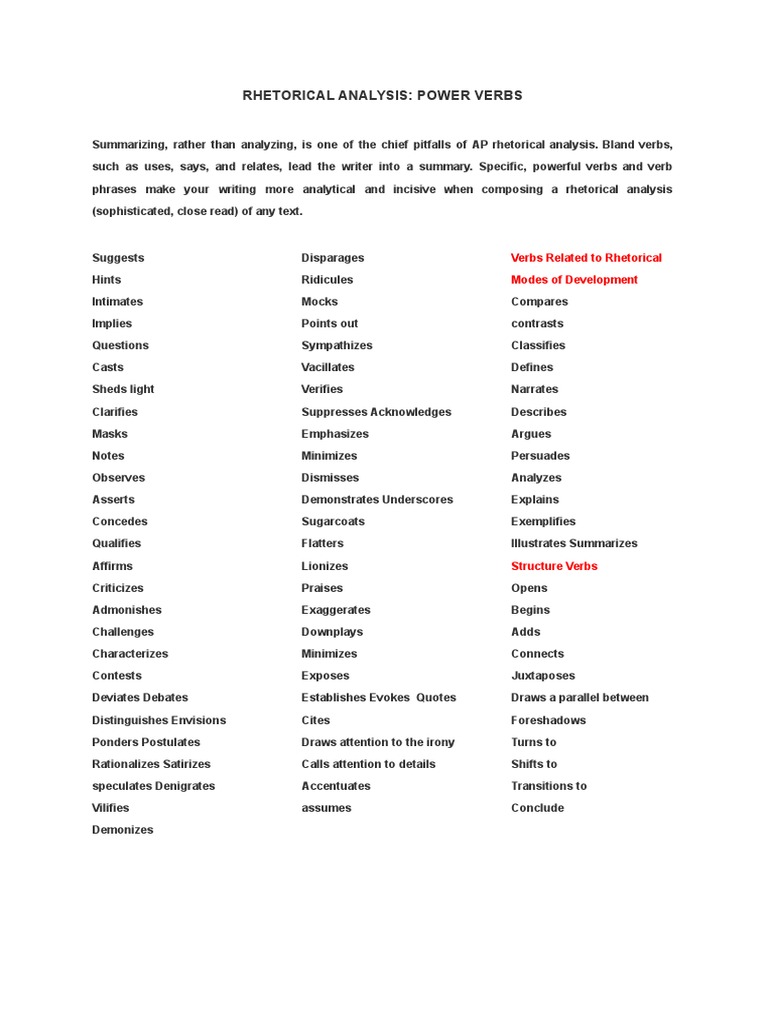 RHETORICAL ANALYSIS: POWER VERBS

Summarizing, rather than analyzing, is one of the chief pitfalls of AP rhetorical analysis. Bland verbs, such as uses, says, and relates, lead the writer into a summary. Specific, powerful verbs and verb phrases make your writing more analytical and incisive when composing a rhetorical analysis (sophisticated, close read) of any text.

Suggests
Hints
Intimates
Implies
Questions
Casts
Sheds light
Clarifies
Masks
Notes
Observes
Asserts
Concedes
Qualifies
Affirms
Criticizes
Admonishes
Challenges
Characterizes
Contests
Deviates Debates
Distinguishes Envisions
Ponders Postulates
Rationalizes Satirizes
speculates Denigrates
Vilifies
Demonizes

Disparages
Ridicules
Mocks
Points out
Sympathizes
Vacillates
Verifies
Suppresses Acknowledges
Emphasizes
Minimizes
Dismisses
Demonstrates Underscores
Sugarcoats
Flatters
Lionizes
Praises
Exaggerates
Downplays
Minimizes
Exposes
Establishes Evokes Quotes
Cites
Draws attention to the irony
Calls attention to details
Accentuates
assumes

Verbs Related to Rhetorical Modes of Development
Compares
contrasts
Classifies
Defines
Narrates
Describes
Argues
Persuades
Analyzes
Explains
Exemplifies
Illustrates Summarizes
Structure Verbs
Opens
Begins
Adds
Connects
Juxtaposes
Draws a parallel between
Foreshadows
Turns to
Shifts to
Transitions to
Conclude